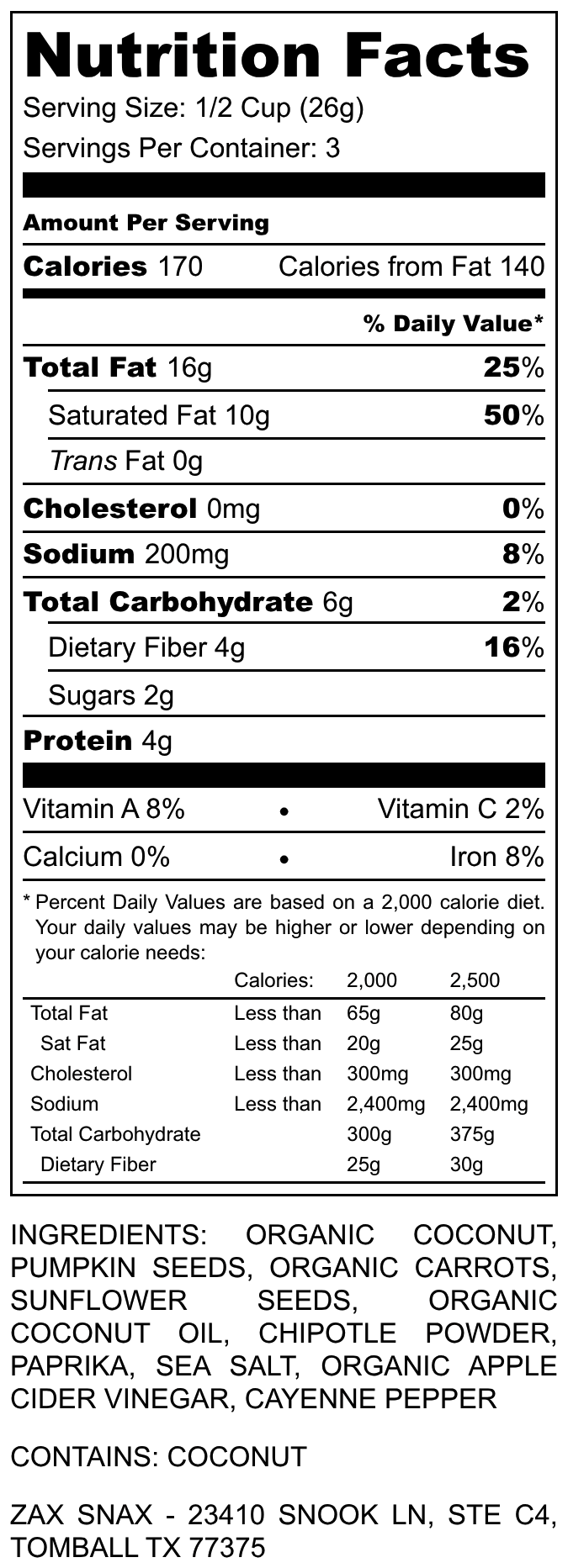 Nutrition Facts
Serving Size: 1/2 Cup (26g)
Servings Per Container: 3

Amount Per Serving
Calories 170 Calories from Fat 140

% Daily Value*
Total Fat 16g 25%
Saturated Fat 10g 50%
Trans Fat 0g
Cholesterol 0mg 0%
Sodium 200mg 8%
Total Carbohydrate 6g 2%
Dietary Fiber 4g 16%
Sugars 2g
Protein 4g

Vitamin A 8% • Vitamin C 2%
Calcium 0% • Iron 8%

* Percent Daily Values are based on a 2,000 calorie diet. Your daily values may be higher or lower depending on your calorie needs:

| | Calories: | 2,000 | 2,500 |
|---|---|---|---|
| Total Fat | Less than | 65g | 80g |
| Sat Fat | Less than | 20g | 25g |
| Cholesterol | Less than | 300mg | 300mg |
| Sodium | Less than | 2,400mg | 2,400mg |
| Total Carbohydrate | | 300g | 375g |
| Dietary Fiber | | 25g | 30g |

INGREDIENTS: ORGANIC COCONUT, PUMPKIN SEEDS, ORGANIC CARROTS, SUNFLOWER SEEDS, ORGANIC COCONUT OIL, CHIPOTLE POWDER, PAPRIKA, SEA SALT, ORGANIC APPLE CIDER VINEGAR, CAYENNE PEPPER

CONTAINS: COCONUT

ZAX SNAX - 23410 SNOOK LN, STE C4, TOMBALL TX 77375